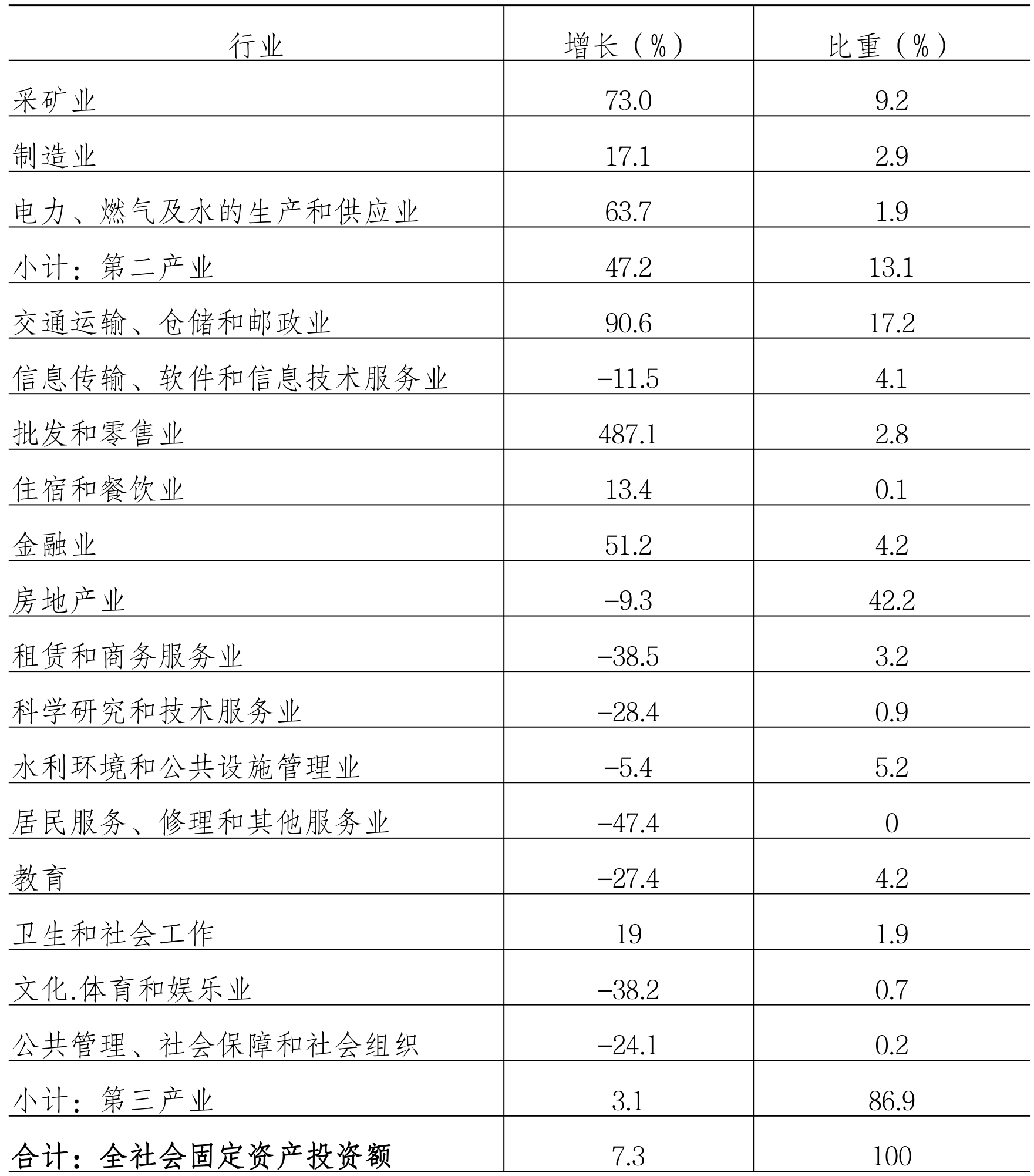 | 行业 | 增长（%） | 比重（%） |
|---|---|---|
| 采矿业 | 73.0 | 9.2 |
| 制造业 | 17.1 | 2.9 |
| 电力、燃气及水的生产和供应业 | 63.7 | 1.9 |
| 小计：第二产业 | 47.2 | 13.1 |
| 交通运输、仓储和邮政业 | 90.6 | 17.2 |
| 信息传输、软件和信息技术服务业 | –11.5 | 4.1 |
| 批发和零售业 | 487.1 | 2.8 |
| 住宿和餐饮业 | 13.4 | 0.1 |
| 金融业 | 51.2 | 4.2 |
| 房地产业 | –9.3 | 42.2 |
| 租赁和商务服务业 | –38.5 | 3.2 |
| 科学研究和技术服务业 | –28.4 | 0.9 |
| 水利环境和公共设施管理业 | –5.4 | 5.2 |
| 居民服务、修理和其他服务业 | –47.4 | 0 |
| 教育 | –27.4 | 4.2 |
| 卫生和社会工作 | 19 | 1.9 |
| 文化.体育和娱乐业 | –38.2 | 0.7 |
| 公共管理、社会保障和社会组织 | –24.1 | 0.2 |
| 小计：第三产业 | 3.1 | 86.9 |
| 合计：全社会固定资产投资额 | 7.3 | 100 |